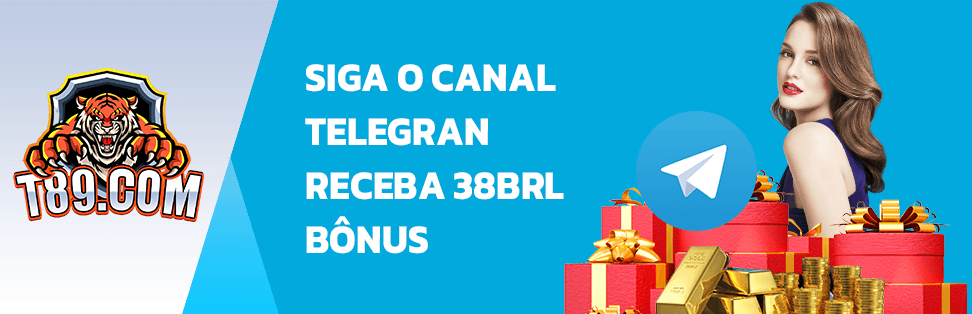 T89.COM

SIGA O CANAL TELEGRAN RECEBA 38BRL BÔNUS